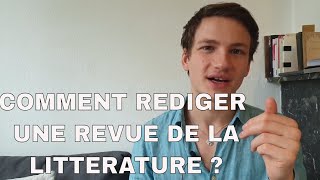 COMMENT REDIGER UNE REVUE DE LA LITTERATURE ?